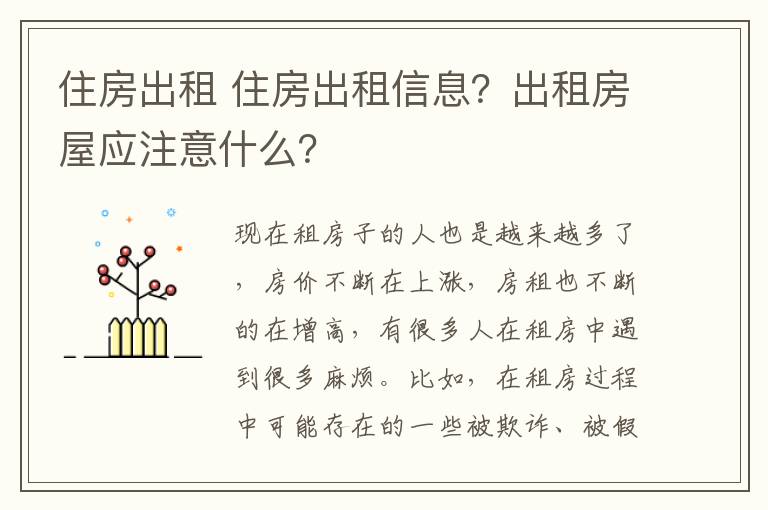 住房出租 住房出租信息？出租房屋应注意什么？

现在租房子的人也是越来越多了，房价不断在上涨，房租也不断的在增高，有很多人在租房中遇到很多麻烦。比如，在租房过程中可能存在的一些被欺诈、被假